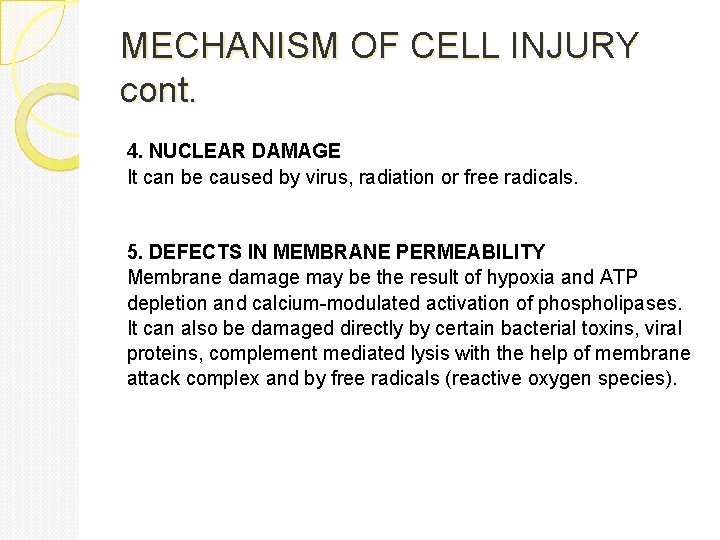 MECHANISM OF CELL INJURY cont.

4. NUCLEAR DAMAGE
It can be caused by virus, radiation or free radicals.

5. DEFECTS IN MEMBRANE PERMEABILITY
Membrane damage may be the result of hypoxia and ATP depletion and calcium-modulated activation of phospholipases. It can also be damaged directly by certain bacterial toxins, viral proteins, complement mediated lysis with the help of membrane attack complex and by free radicals (reactive oxygen species).